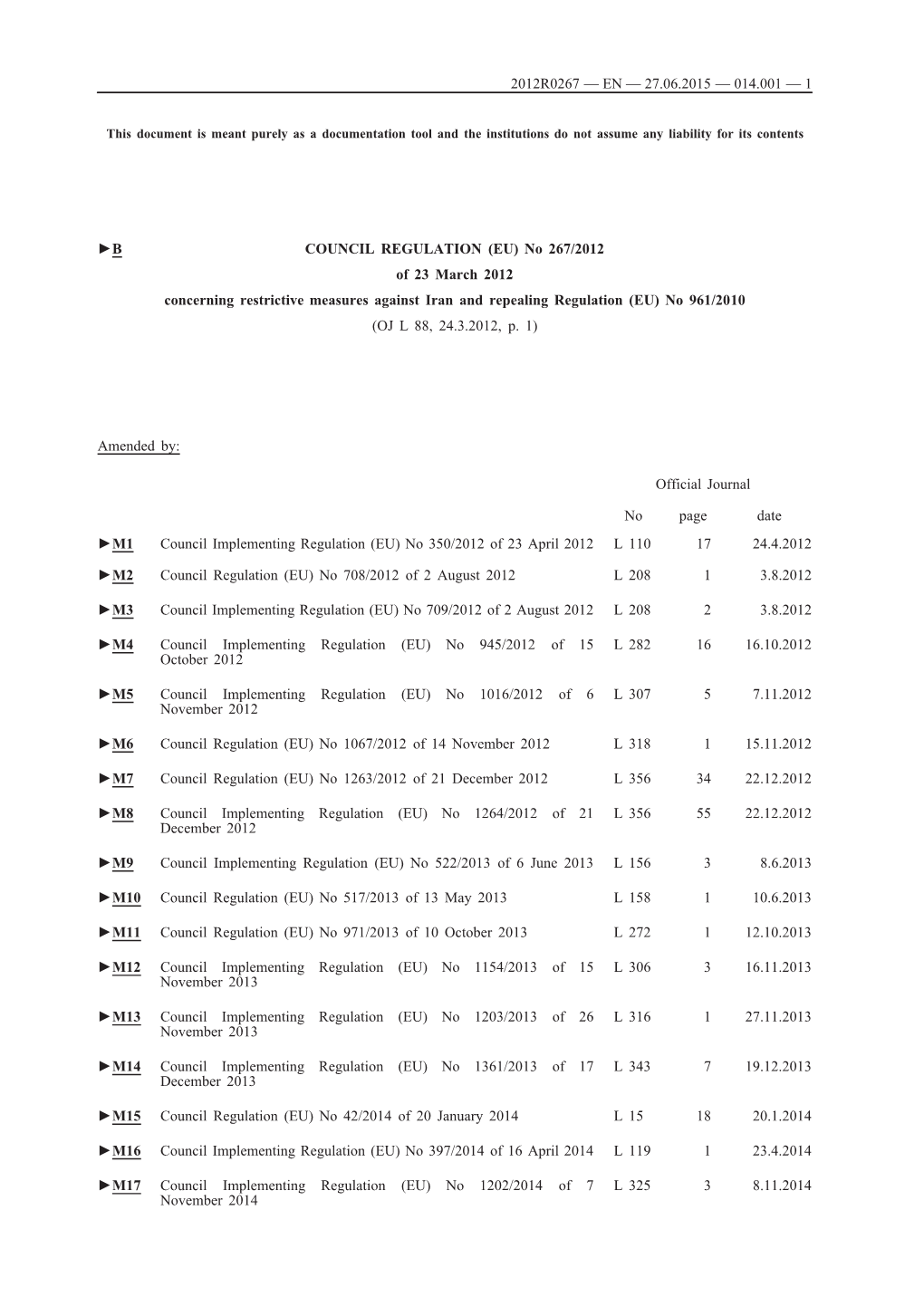 2012R0267 — EN — 27.06.2015 — 014.001 — 1

This document is meant purely as a documentation tool and the institutions do not assume any liability for its contents

►B COUNCIL REGULATION (EU) No 267/2012
of 23 March 2012
concerning restrictive measures against Iran and repealing Regulation (EU) No 961/2010
(OJ L 88, 24.3.2012, p. 1)

Amended by:

Official Journal

| | | No | page | date |
|---|---|---|---|---|
| ►M1 | Council Implementing Regulation (EU) No 350/2012 of 23 April 2012 | L 110 | 17 | 24.4.2012 |
| ►M2 | Council Regulation (EU) No 708/2012 of 2 August 2012 | L 208 | 1 | 3.8.2012 |
| ►M3 | Council Implementing Regulation (EU) No 709/2012 of 2 August 2012 | L 208 | 2 | 3.8.2012 |
| ►M4 | Council Implementing Regulation (EU) No 945/2012 of 15 October 2012 | L 282 | 16 | 16.10.2012 |
| ►M5 | Council Implementing Regulation (EU) No 1016/2012 of 6 November 2012 | L 307 | 5 | 7.11.2012 |
| ►M6 | Council Regulation (EU) No 1067/2012 of 14 November 2012 | L 318 | 1 | 15.11.2012 |
| ►M7 | Council Regulation (EU) No 1263/2012 of 21 December 2012 | L 356 | 34 | 22.12.2012 |
| ►M8 | Council Implementing Regulation (EU) No 1264/2012 of 21 December 2012 | L 356 | 55 | 22.12.2012 |
| ►M9 | Council Implementing Regulation (EU) No 522/2013 of 6 June 2013 | L 156 | 3 | 8.6.2013 |
| ►M10 | Council Regulation (EU) No 517/2013 of 13 May 2013 | L 158 | 1 | 10.6.2013 |
| ►M11 | Council Regulation (EU) No 971/2013 of 10 October 2013 | L 272 | 1 | 12.10.2013 |
| ►M12 | Council Implementing Regulation (EU) No 1154/2013 of 15 November 2013 | L 306 | 3 | 16.11.2013 |
| ►M13 | Council Implementing Regulation (EU) No 1203/2013 of 26 November 2013 | L 316 | 1 | 27.11.2013 |
| ►M14 | Council Implementing Regulation (EU) No 1361/2013 of 17 December 2013 | L 343 | 7 | 19.12.2013 |
| ►M15 | Council Regulation (EU) No 42/2014 of 20 January 2014 | L 15 | 18 | 20.1.2014 |
| ►M16 | Council Implementing Regulation (EU) No 397/2014 of 16 April 2014 | L 119 | 1 | 23.4.2014 |
| ►M17 | Council Implementing Regulation (EU) No 1202/2014 of 7 November 2014 | L 325 | 3 | 8.11.2014 |